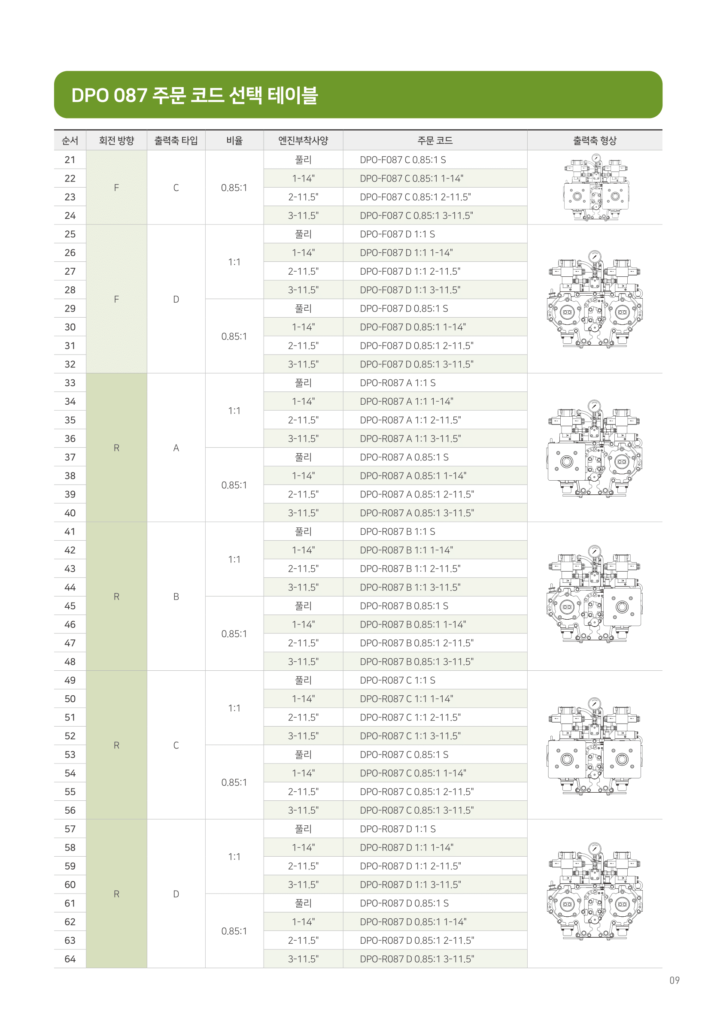 DPO 087 주문 코드 선택 테이블

| 순서 | 회전 방향 | 출력축 타입 | 비율 | 엔진부착사양 | 주문 코드 | 출력축 형상 |
|---|---|---|---|---|---|---|
| 21 | F | C | 0.85:1 | 풀리 | DPO-F087 C 0.85:1 S | |
| 22 | | | | 1-14" | DPO-F087 C 0.85:1 1-14" | |
| 23 | | | | 2-11.5" | DPO-F087 C 0.85:1 2-11.5" | |
| 24 | | | | 3-11.5" | DPO-F087 C 0.85:1 3-11.5" | |
| 25 | F | D | 1:1 | 풀리 | DPO-F087 D 1:1 S | |
| 26 | | | | 1-14" | DPO-F087 D 1:1 1-14" | |
| 27 | | | | 2-11.5" | DPO-F087 D 1:1 2-11.5" | |
| 28 | | | | 3-11.5" | DPO-F087 D 1:1 3-11.5" | |
| 29 | | | 0.85:1 | 풀리 | DPO-F087 D 0.85:1 S | |
| 30 | | | | 1-14" | DPO-F087 D 0.85:1 1-14" | |
| 31 | | | | 2-11.5" | DPO-F087 D 0.85:1 2-11.5" | |
| 32 | | | | 3-11.5" | DPO-F087 D 0.85:1 3-11.5" | |
| 33 | R | A | 1:1 | 풀리 | DPO-R087 A 1:1 S | |
| 34 | | | | 1-14" | DPO-R087 A 1:1 1-14" | |
| 35 | | | | 2-11.5" | DPO-R087 A 1:1 2-11.5" | |
| 36 | | | | 3-11.5" | DPO-R087 A 1:1 3-11.5" | |
| 37 | | | 0.85:1 | 풀리 | DPO-R087 A 0.85:1 S | |
| 38 | | | | 1-14" | DPO-R087 A 0.85:1 1-14" | |
| 39 | | | | 2-11.5" | DPO-R087 A 0.85:1 2-11.5" | |
| 40 | | | | 3-11.5" | DPO-R087 A 0.85:1 3-11.5" | |
| 41 | R | B | 1:1 | 풀리 | DPO-R087 B 1:1 S | |
| 42 | | | | 1-14" | DPO-R087 B 1:1 1-14" | |
| 43 | | | | 2-11.5" | DPO-R087 B 1:1 2-11.5" | |
| 44 | | | | 3-11.5" | DPO-R087 B 1:1 3-11.5" | |
| 45 | | | 0.85:1 | 풀리 | DPO-R087 B 0.85:1 S | |
| 46 | | | | 1-14" | DPO-R087 B 0.85:1 1-14" | |
| 47 | | | | 2-11.5" | DPO-R087 B 0.85:1 2-11.5" | |
| 48 | | | | 3-11.5" | DPO-R087 B 0.85:1 3-11.5" | |
| 49 | R | C | 1:1 | 풀리 | DPO-R087 C 1:1 S | |
| 50 | | | | 1-14" | DPO-R087 C 1:1 1-14" | |
| 51 | | | | 2-11.5" | DPO-R087 C 1:1 2-11.5" | |
| 52 | | | | 3-11.5" | DPO-R087 C 1:1 3-11.5" | |
| 53 | | | 0.85:1 | 풀리 | DPO-R087 C 0.85:1 S | |
| 54 | | | | 1-14" | DPO-R087 C 0.85:1 1-14" | |
| 55 | | | | 2-11.5" | DPO-R087 C 0.85:1 2-11.5" | |
| 56 | | | | 3-11.5" | DPO-R087 C 0.85:1 3-11.5" | |
| 57 | R | D | 1:1 | 풀리 | DPO-R087 D 1:1 S | |
| 58 | | | | 1-14" | DPO-R087 D 1:1 1-14" | |
| 59 | | | | 2-11.5" | DPO-R087 D 1:1 2-11.5" | |
| 60 | | | | 3-11.5" | DPO-R087 D 1:1 3-11.5" | |
| 61 | | | 0.85:1 | 풀리 | DPO-R087 D 0.85:1 S | |
| 62 | | | | 1-14" | DPO-R087 D 0.85:1 1-14" | |
| 63 | | | | 2-11.5" | DPO-R087 D 0.85:1 2-11.5" | |
| 64 | | | | 3-11.5" | DPO-R087 D 0.85:1 3-11.5" | |

09